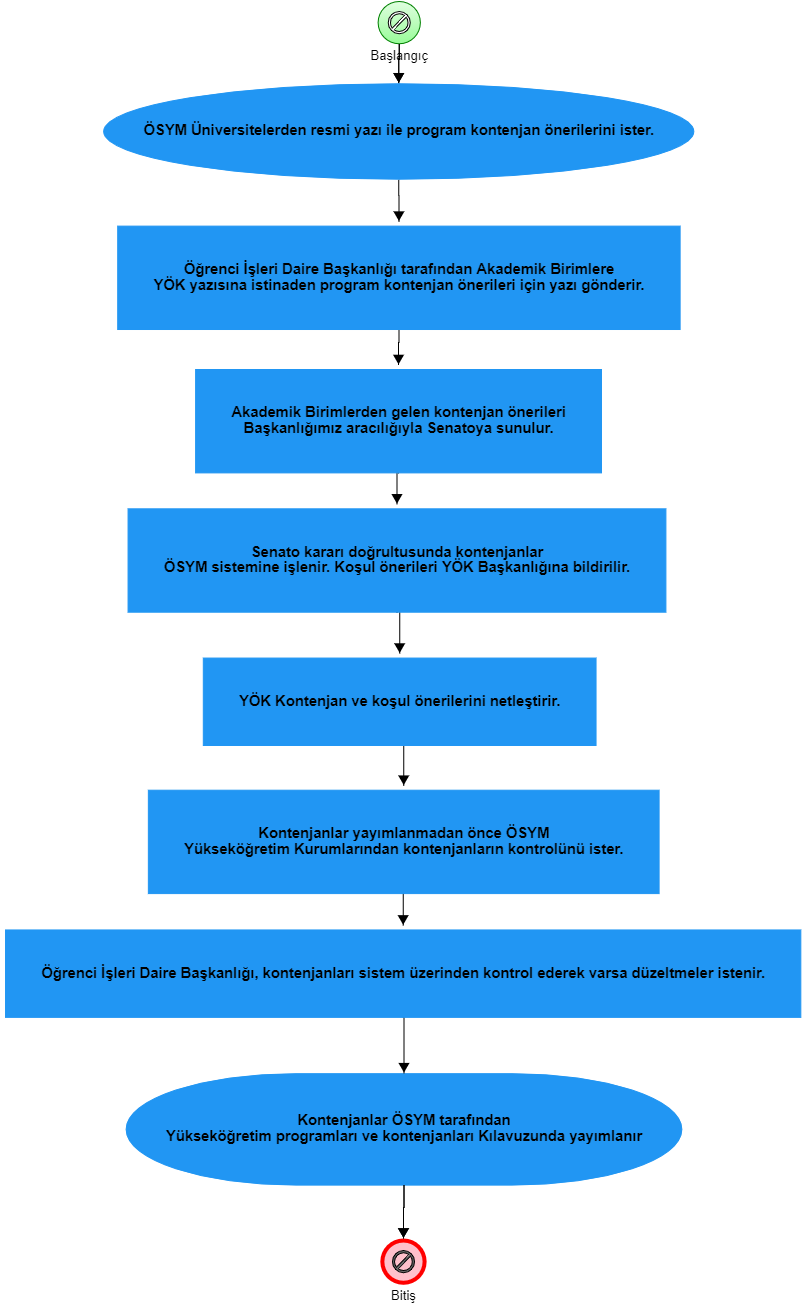 Başlangıç

ÖSYM Üniversitelerden resmi yazı ile program kontenjan önerilerini ister.

Öğrenci İşleri Daire Başkanlığı tarafından Akademik Birimlere YÖK yazısına istinaden program kontenjan önerileri için yazı gönderir.

Akademik Birimlerden gelen kontenjan önerileri Başkanlığımız aracılığıyla Senatoya sunulur.

Senato kararı doğrultusunda kontenjanlar ÖSYM sistemine işlenir. Koşul önerileri YÖK Başkanlığına bildirilir.

YÖK Kontenjan ve koşul önerilerini netleştirir.

Kontenjanlar yayımlanmadan önce ÖSYM Yükseköğretim Kurumlarından kontenjanların kontrolünü ister.

Öğrenci İşleri Daire Başkanlığı, kontenjanları sistem üzerinden kontrol ederek varsa düzeltmeler istenir.

Kontenjanlar ÖSYM tarafından Yükseköğretim programları ve kontenjanları Kılavuzunda yayımlanır

Bitiş